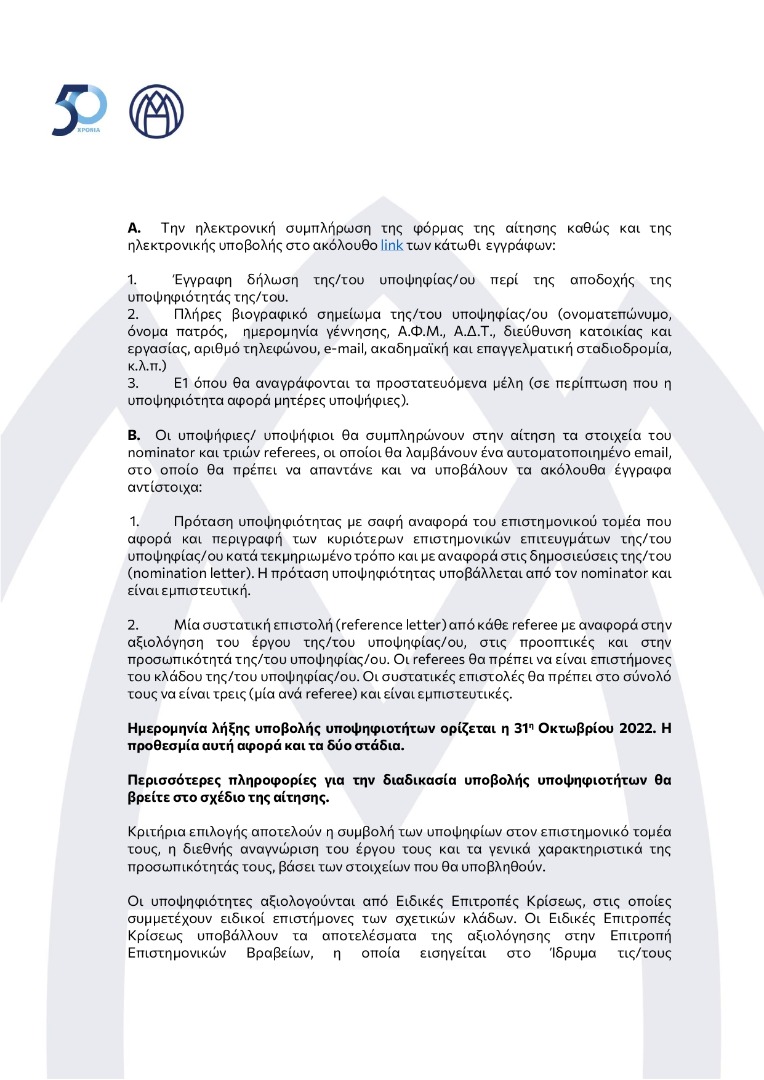 50 ΧΡΟΝΙΑ

**Α.** Την ηλεκτρονική συμπλήρωση της φόρμας της αίτησης καθώς και της ηλεκτρονικής υποβολής στο ακόλουθο link των κάτωθι εγγράφων:

1. Έγγραφη δήλωση της/του υποψηφίας/ου περί της αποδοχής της υποψηφιότητάς της/του.
2. Πλήρες βιογραφικό σημείωμα της/του υποψηφίας/ου (ονοματεπώνυμο, όνομα πατρός, ημερομηνία γέννησης, Α.Φ.Μ., Α.Δ.Τ., διεύθυνση κατοικίας και εργασίας, αριθμό τηλεφώνου, e-mail, ακαδημαϊκή και επαγγελματική σταδιοδρομία, κ.λ.π.)
3. Ε1 όπου θα αναγράφονται τα προστατευόμενα μέλη (σε περίπτωση που η υποψηφιότητα αφορά μητέρες υποψήφιες).

**Β.** Οι υποψήφιες/ υποψήφιοι θα συμπληρώνουν στην αίτηση τα στοιχεία του nominator και τριών referees, οι οποίοι θα λαμβάνουν ένα αυτοματοποιημένο email, στο οποίο θα πρέπει να απαντάνε και να υποβάλουν τα ακόλουθα έγγραφα αντίστοιχα:

1. Πρόταση υποψηφιότητας με σαφή αναφορά του επιστημονικού τομέα που αφορά και περιγραφή των κυριότερων επιστημονικών επιτευγμάτων της/του υποψηφίας/ου κατά τεκμηριωμένο τρόπο και με αναφορά στις δημοσιεύσεις της/του (nomination letter). Η πρόταση υποψηφιότητας υποβάλλεται από τον nominator και είναι εμπιστευτική.

2. Μία συστατική επιστολή (reference letter) από κάθε referee με αναφορά στην αξιολόγηση του έργου της/του υποψηφίας/ου, στις προοπτικές και στην προσωπικότητά της/του υποψηφίας/ου. Οι referees θα πρέπει να είναι επιστήμονες του κλάδου της/του υποψηφίας/ου. Οι συστατικές επιστολές θα πρέπει στο σύνολό τους να είναι τρεις (μία ανά referee) και είναι εμπιστευτικές.

**Ημερομηνία λήξης υποβολής υποψηφιοτήτων ορίζεται η 31η Οκτωβρίου 2022. Η προθεσμία αυτή αφορά και τα δύο στάδια.**

**Περισσότερες πληροφορίες για την διαδικασία υποβολής υποψηφιοτήτων θα βρείτε στο σχέδιο της αίτησης.**

Κριτήρια επιλογής αποτελούν η συμβολή των υποψηφίων στον επιστημονικό τομέα τους, η διεθνής αναγνώριση του έργου τους και τα γενικά χαρακτηριστικά της προσωπικότητάς τους, βάσει των στοιχείων που θα υποβληθούν.

Οι υποψηφιότητες αξιολογούνται από Ειδικές Επιτροπές Κρίσεως, στις οποίες συμμετέχουν ειδικοί επιστήμονες των σχετικών κλάδων. Οι Ειδικές Επιτροπές Κρίσεως υποβάλλουν τα αποτελέσματα της αξιολόγησης στην Επιτροπή Επιστημονικών Βραβείων, η οποία εισηγείται στο Ίδρυμα τις/τους